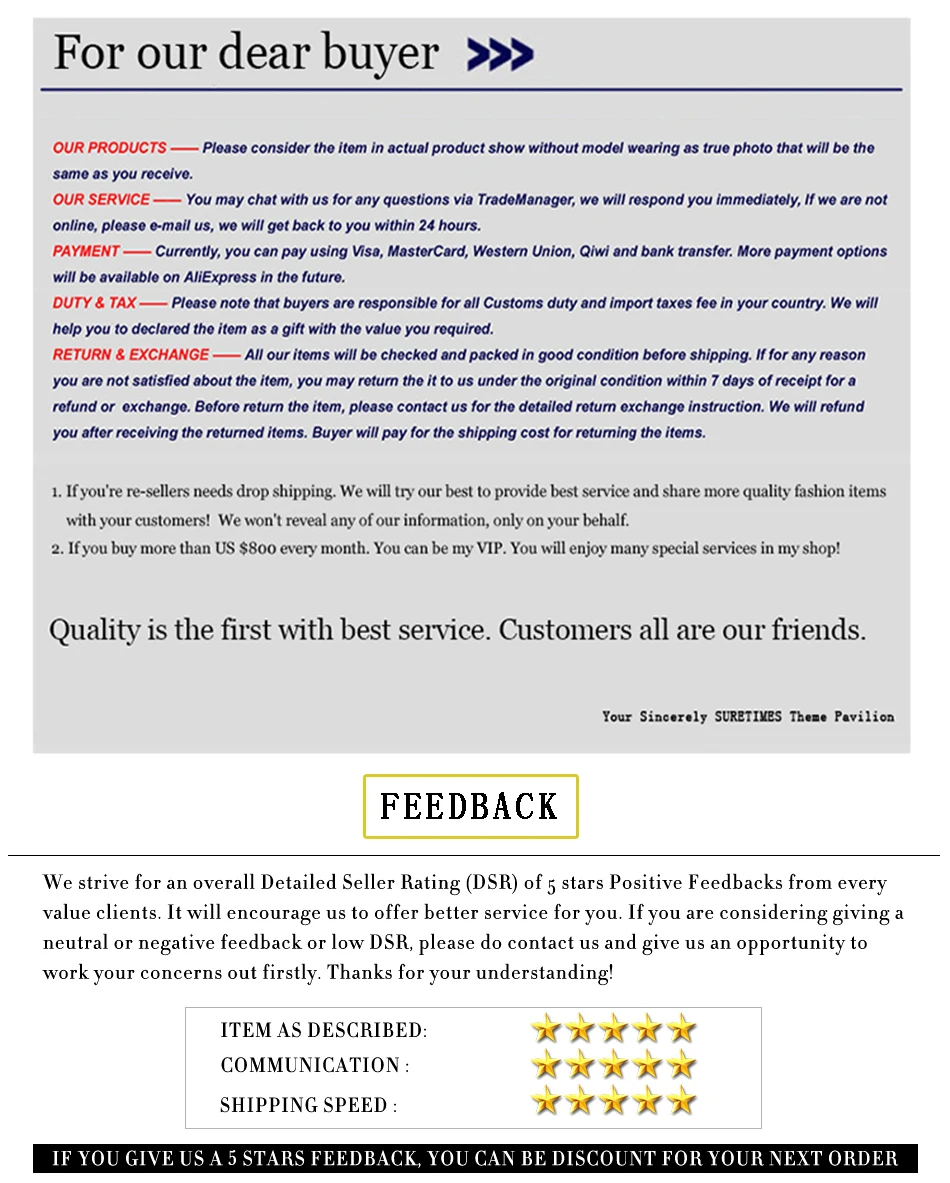 For our dear buyer >>>

OUR PRODUCTS —— Please consider the item in actual product show without model wearing as true photo that will be the same as you receive.

OUR SERVICE —— You may chat with us for any questions via TradeManager, we will respond you immediately, If we are not online, please e-mail us, we will get back to you within 24 hours.

PAYMENT —— Currently, you can pay using Visa, MasterCard, Western Union, Qiwi and bank transfer. More payment options will be available on AliExpress in the future.

DUTY & TAX —— Please note that buyers are responsible for all Customs duty and import taxes fee in your country. We will help you to declared the item as a gift with the value you required.

RETURN & EXCHANGE —— All our items will be checked and packed in good condition before shipping. If for any reason you are not satisfied about the item, you may return the it to us under the original condition within 7 days of receipt for a refund or exchange. Before return the item, please contact us for the detailed return exchange instruction. We will refund you after receiving the returned items. Buyer will pay for the shipping cost for returning the items.

1. If you're re-sellers needs drop shipping. We will try our best to provide best service and share more quality fashion items with your customers! We won't reveal any of our information, only on your behalf.
2. If you buy more than US $800 every month. You can be my VIP. You will enjoy many special services in my shop!

Quality is the first with best service. Customers all are our friends.

Your Sincerely SURETIMES Theme Pavilion

FEEDBACK

We strive for an overall Detailed Seller Rating (DSR) of 5 stars Positive Feedbacks from every value clients. It will encourage us to offer better service for you. If you are considering giving a neutral or negative feedback or low DSR, please do contact us and give us an opportunity to work your concerns out firstly. Thanks for your understanding!

ITEM AS DESCRIBED:
COMMUNICATION :
SHIPPING SPEED :

IF YOU GIVE US A 5 STARS FEEDBACK, YOU CAN BE DISCOUNT FOR YOUR NEXT ORDER